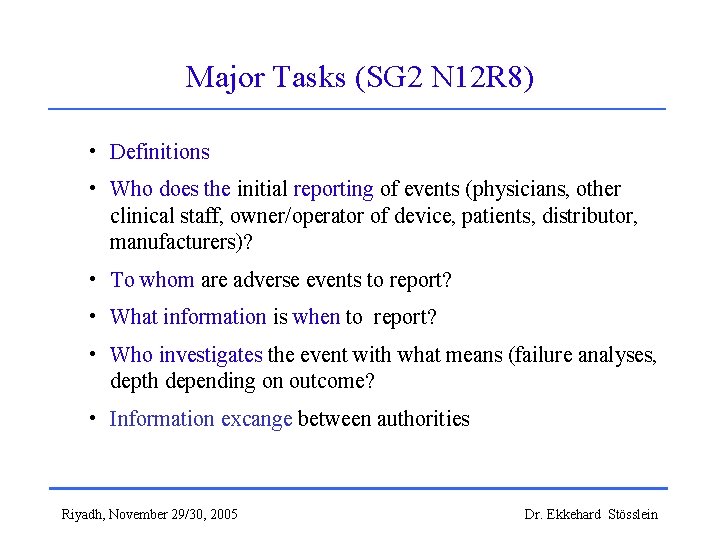 Major Tasks (SG2 N12R8)

• Definitions

• Who does the initial reporting of events (physicians, other clinical staff, owner/operator of device, patients, distributor, manufacturers)?

• To whom are adverse events to report?

• What information is when to report?

• Who investigates the event with what means (failure analyses, depth depending on outcome?

• Information excange between authorities

Riyadh, November 29/30, 2005

Dr. Ekkehard Stösslein